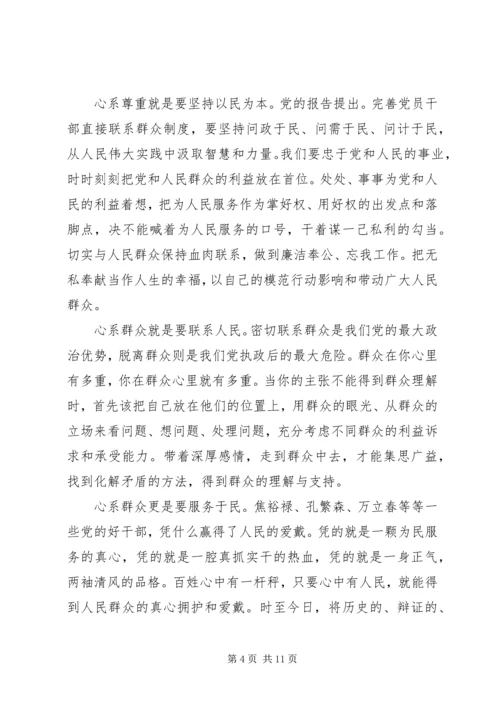 心系尊重就是要坚持以民为本。党的报告提出。完善党员干部直接联系群众制度，要坚持问政于民、问需于民、问计于民，从人民伟大实践中汲取智慧和力量。我们要忠于党和人民的事业，时时刻刻把党和人民群众的利益放在首位。处处、事事为党和人民的利益着想，把为人民服务作为掌好权、用好权的出发点和落脚点，决不能喊着为人民服务的口号，干着谋一己私利的勾当。切实与人民群众保持血肉联系，做到廉洁奉公、忘我工作。把无私奉献当作人生的幸福，以自己的模范行动影响和带动广大人民群众。

心系群众就是要联系人民。密切联系群众是我们党的最大政治优势，脱离群众则是我们党执政后的最大危险。群众在你心里有多重，你在群众心里就有多重。当你的主张不能得到群众理解时，首先该把自己放在他们的位置上，用群众的眼光、从群众的立场来看问题、想问题、处理问题，充分考虑不同群众的利益诉求和承受能力。带着深厚感情，走到群众中去，才能集思广益，找到化解矛盾的方法，得到群众的理解与支持。

心系群众更是要服务于民。焦裕禄、孔繁森、万立春等等一些党的好干部，凭什么赢得了人民的爱戴。凭的就是一颗为民服务的真心，凭的就是一腔真抓实干的热血，凭的就是一身正气，两袖清风的品格。百姓心中有一杆秤，只要心中有人民，就能得到人民群众的真心拥护和爱戴。时至今日，将历史的、辩证的、

第 4 页 共 11 页